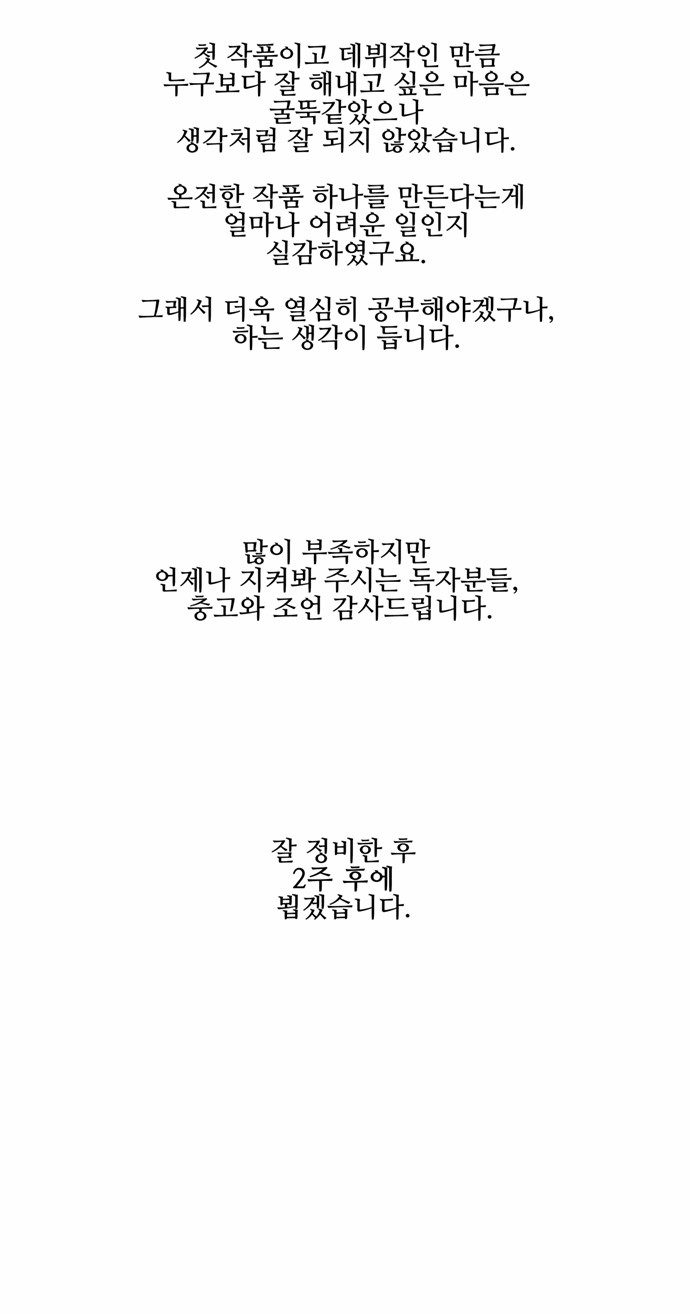 첫 작품이고 데뷔작인 만큼
누구보다 잘 해내고 싶은 마음은
굴뚝같았으나
생각처럼 잘 되지 않았습니다.

온전한 작품 하나를 만든다는게
얼마나 어려운 일인지
실감하였구요.

그래서 더욱 열심히 공부해야겠구나,
하는 생각이 듭니다.

많이 부족하지만
언제나 지켜봐 주시는 독자분들,
충고와 조언 감사드립니다.

잘 정비한 후
2주 후에
뵙겠습니다.